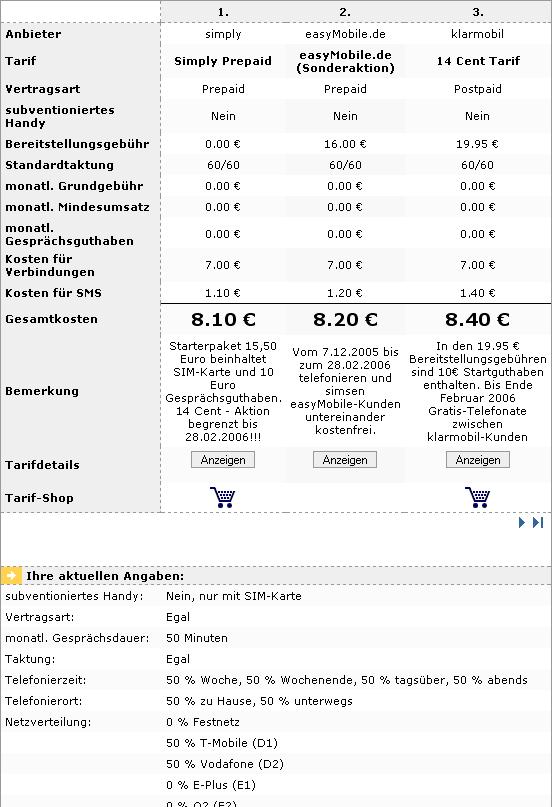 |  | 1. | 2. | 3. |
|---|---|---|---|
| Anbieter | simply | easyMobile.de | klarmobil |
| Tarif | Simply Prepaid | easyMobile.de (Sonderaktion) | 14 Cent Tarif |
| Vertragsart | Prepaid | Prepaid | Postpaid |
| subventioniertes Handy | Nein | Nein | Nein |
| Bereitstellungsgebühr | 0.00 € | 16.00 € | 19.95 € |
| Standardtaktung | 60/60 | 60/60 | 60/60 |
| monatl. Grundgebühr | 0.00 € | 0.00 € | 0.00 € |
| monatl. Mindesumsatz | 0.00 € | 0.00 € | 0.00 € |
| monatl. Gesprächsguthaben | 0.00 € | 0.00 € | 0.00 € |
| Kosten für Verbindungen | 7.00 € | 7.00 € | 7.00 € |
| Kosten für SMS | 1.10 € | 1.20 € | 1.40 € |
| Gesamtkosten | 8.10 € | 8.20 € | 8.40 € |
| Bemerkung | Starterpaket 15,50 Euro beinhaltet SIM-Karte und 10 Euro Gesprächsguthaben. 14 Cent - Aktion begrenzt bis 28.02.2006!!! | Vom 7.12.2005 bis zum 28.02.2006 telefonieren und simsen easyMobile-Kunden untereinander kostenfrei. | In den 19.95 € Bereitstellungsgebühren sind 10€ Startguthaben enthalten. Bis Ende Februar 2006 Gratis-Telefonate zwischen klarmobil-Kunden |
| Tarifdetails | Anzeigen | Anzeigen | Anzeigen |
| Tarif-Shop |  |  |  |

Ihre aktuellen Angaben:

| | |
|---|---|
| subventioniertes Handy: | Nein, nur mit SIM-Karte |
| Vertragsart: | Egal |
| monatl. Gesprächsdauer: | 50 Minuten |
| Taktung: | Egal |
| Telefonierzeit: | 50 % Woche, 50 % Wochenende, 50 % tagsüber, 50 % abends |
| Telefonierort: | 50 % zu Hause, 50 % unterwegs |
| Netzverteilung: | 0 % Festnetz |
| | 50 % T-Mobile (D1) |
| | 50 % Vodafone (D2) |
| | 0 % E-Plus (E1) |
| | 0 % O2 (E2) |